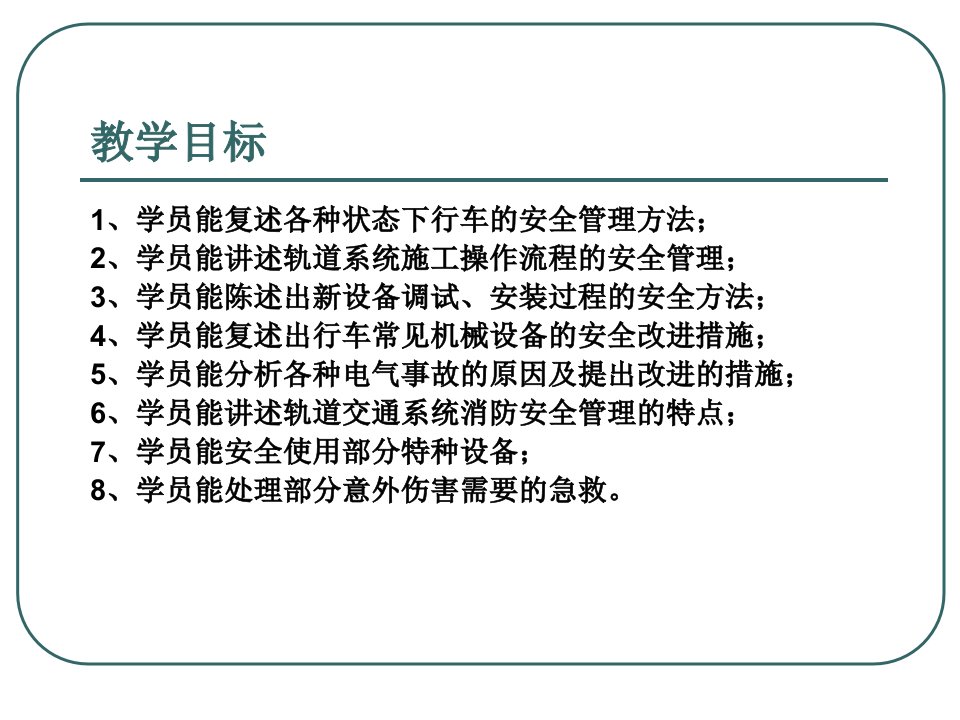 教学目标

1、学员能复述各种状态下行车的安全管理方法；
2、学员能讲述轨道系统施工操作流程的安全管理；
3、学员能陈述出新设备调试、安装过程的安全方法；
4、学员能复述出行车常见机械设备的安全改进措施；
5、学员能分析各种电气事故的原因及提出改进的措施；
6、学员能讲述轨道交通系统消防安全管理的特点；
7、学员能安全使用部分特种设备；
8、学员能处理部分意外伤害需要的急救。